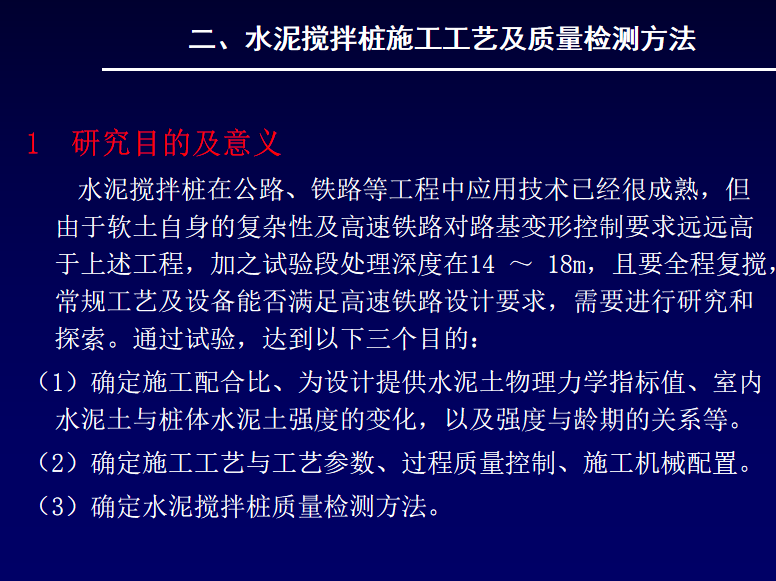 二、水泥搅拌桩施工工艺及质量检测方法

1　研究目的及意义

水泥搅拌桩在公路、铁路等工程中应用技术已经很成熟，但由于软土自身的复杂性及高速铁路对路基变形控制要求远远高于上述工程，加之试验段处理深度在14 ～ 18m，且要全程复搅，常规工艺及设备能否满足高速铁路设计要求，需要进行研究和探索。通过试验，达到以下三个目的：

（1）确定施工配合比、为设计提供水泥土物理力学指标值、室内水泥土与桩体水泥土强度的变化，以及强度与龄期的关系等。

（2）确定施工工艺与工艺参数、过程质量控制、施工机械配置。

（3）确定水泥搅拌桩质量检测方法。